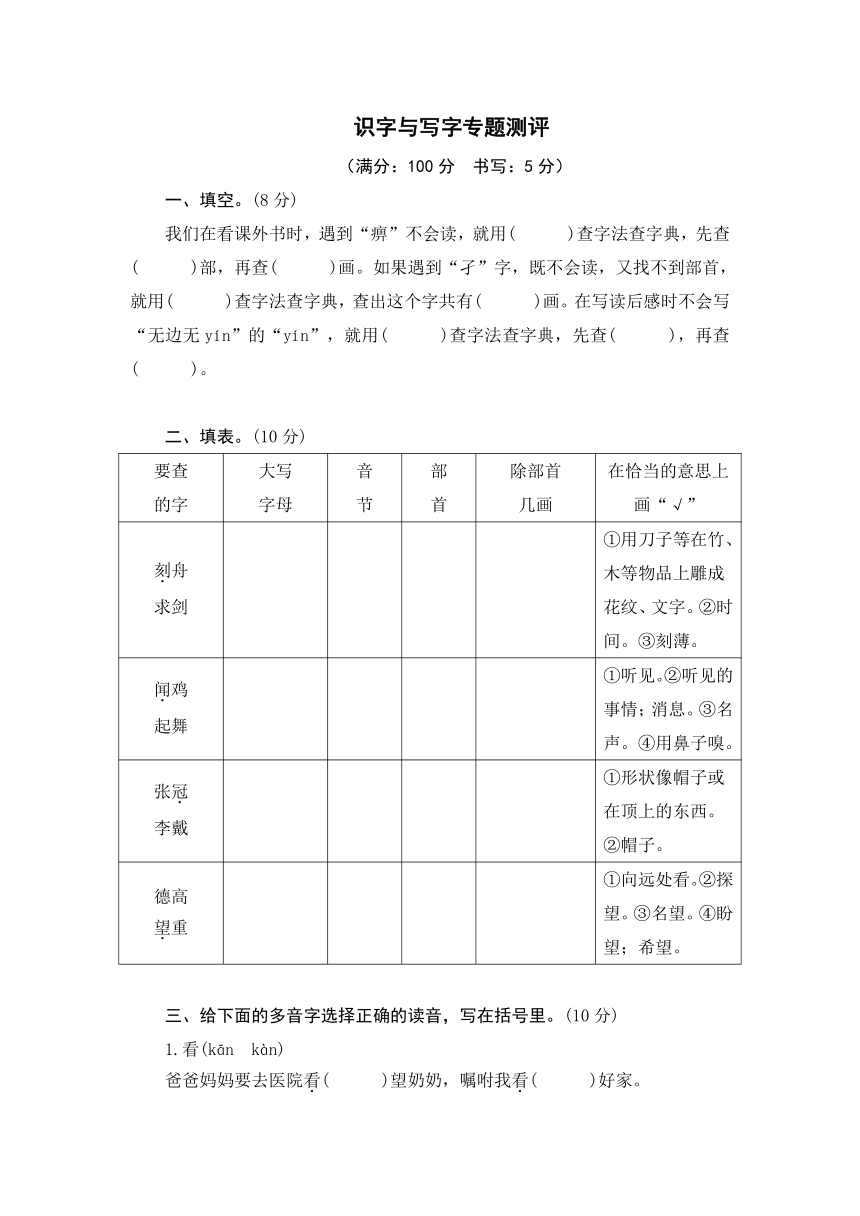 识字与写字专题测评

（满分：100 分　书写：5 分）

一、填空。(8 分)

我们在看课外书时，遇到“痹”不会读，就用(　　)查字法查字典，先查(　　)部，再查(　　)画。如果遇到“孑”字，既不会读，又找不到部首，就用(　　)查字法查字典，查出这个字共有(　　)画。在写读后感时不会写“无边无 yín”的“yín”，就用(　　)查字法查字典，先查(　　)，再查(　　)。

二、填表。(10 分)

| 要查的字 | 大写字母 | 音节 | 部首 | 除部首几画 | 在恰当的意思上画“√” |
|---|---|---|---|---|---|
| 刻舟求剑 | | | | | ①用刀子等在竹、木等物品上雕成花纹、文字。②时间。③刻薄。 |
| 闻鸡起舞 | | | | | ①听见。②听见的事情；消息。③名声。④用鼻子嗅。 |
| 张冠李戴 | | | | | ①形状像帽子或在顶上的东西。②帽子。 |
| 德高望重 | | | | | ①向远处看。②探望。③名望。④盼望；希望。 |

三、给下面的多音字选择正确的读音，写在括号里。(10 分)

1.看(kān　kàn)

爸爸妈妈要去医院看(　　)望奶奶，嘱咐我看(　　)好家。